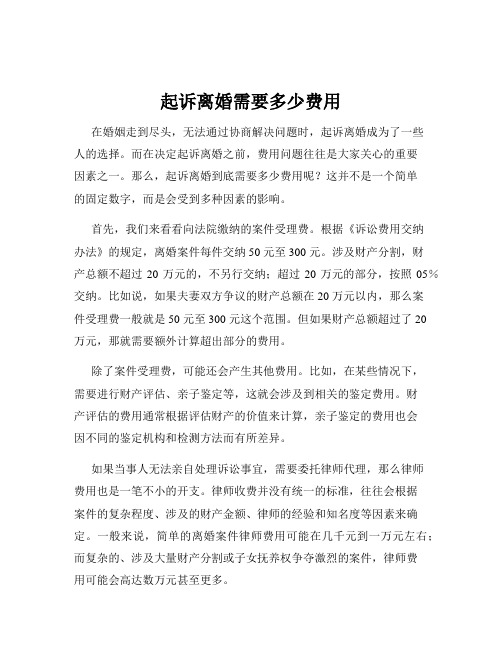 起诉离婚需要多少费用

在婚姻走到尽头，无法通过协商解决问题时，起诉离婚成为了一些人的选择。而在决定起诉离婚之前，费用问题往往是大家关心的重要因素之一。那么，起诉离婚到底需要多少费用呢？这并不是一个简单的固定数字，而是会受到多种因素的影响。

首先，我们来看看向法院缴纳的案件受理费。根据《诉讼费用交纳办法》的规定，离婚案件每件交纳 50 元至 300 元。涉及财产分割，财产总额不超过 20 万元的，不另行交纳；超过 20 万元的部分，按照 05%交纳。比如说，如果夫妻双方争议的财产总额在 20 万元以内，那么案件受理费一般就是 50 元至 300 元这个范围。但如果财产总额超过了 20 万元，那就需要额外计算超出部分的费用。

除了案件受理费，可能还会产生其他费用。比如，在某些情况下，需要进行财产评估、亲子鉴定等，这就会涉及到相关的鉴定费用。财产评估的费用通常根据评估财产的价值来计算，亲子鉴定的费用也会因不同的鉴定机构和检测方法而有所差异。

如果当事人无法亲自处理诉讼事宜，需要委托律师代理，那么律师费用也是一笔不小的开支。律师收费并没有统一的标准，往往会根据案件的复杂程度、涉及的财产金额、律师的经验和知名度等因素来确定。一般来说，简单的离婚案件律师费用可能在几千元到一万元左右；而复杂的、涉及大量财产分割或子女抚养权争夺激烈的案件，律师费用可能会高达数万元甚至更多。